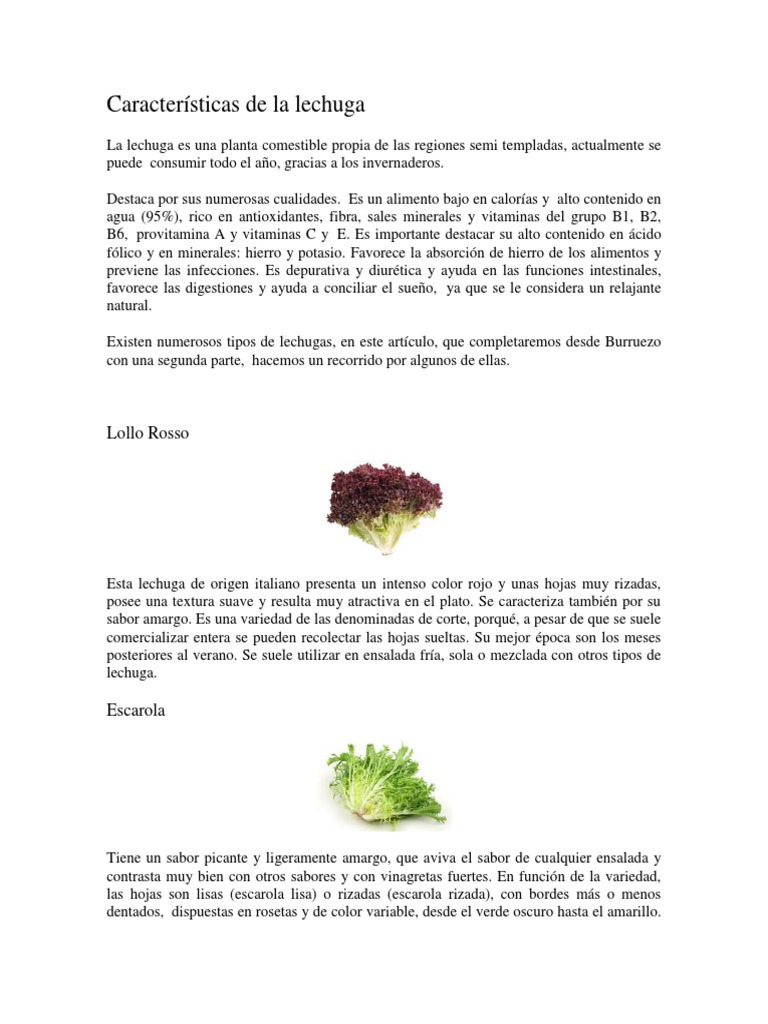 Características de la lechuga

La lechuga es una planta comestible propia de las regiones semi templadas, actualmente se puede consumir todo el año, gracias a los invernaderos.

Destaca por sus numerosas cualidades. Es un alimento bajo en calorías y alto contenido en agua (95%), rico en antioxidantes, fibra, sales minerales y vitaminas del grupo B1, B2, B6, provitamina A y vitaminas C y E. Es importante destacar su alto contenido en ácido fólico y en minerales: hierro y potasio. Favorece la absorción de hierro de los alimentos y previene las infecciones. Es depurativa y diurética y ayuda en las funciones intestinales, favorece las digestiones y ayuda a conciliar el sueño, ya que se le considera un relajante natural.

Existen numerosos tipos de lechugas, en este artículo, que completaremos desde Burruezo con una segunda parte, hacemos un recorrido por algunos de ellas.

Lollo Rosso

Esta lechuga de origen italiano presenta un intenso color rojo y unas hojas muy rizadas, posee una textura suave y resulta muy atractiva en el plato. Se caracteriza también por su sabor amargo. Es una variedad de las denominadas de corte, porqué, a pesar de que se suele comercializar entera se pueden recolectar las hojas sueltas. Su mejor época son los meses posteriores al verano. Se suele utilizar en ensalada fría, sola o mezclada con otros tipos de lechuga.

Escarola

Tiene un sabor picante y ligeramente amargo, que aviva el sabor de cualquier ensalada y contrasta muy bien con otros sabores y con vinagretas fuertes. En función de la variedad, las hojas son lisas (escarola lisa) o rizadas (escarola rizada), con bordes más o menos dentados, dispuestas en rosetas y de color variable, desde el verde oscuro hasta el amarillo.